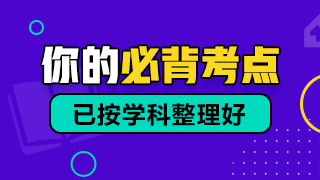 你的必背考点

已按学科整理好